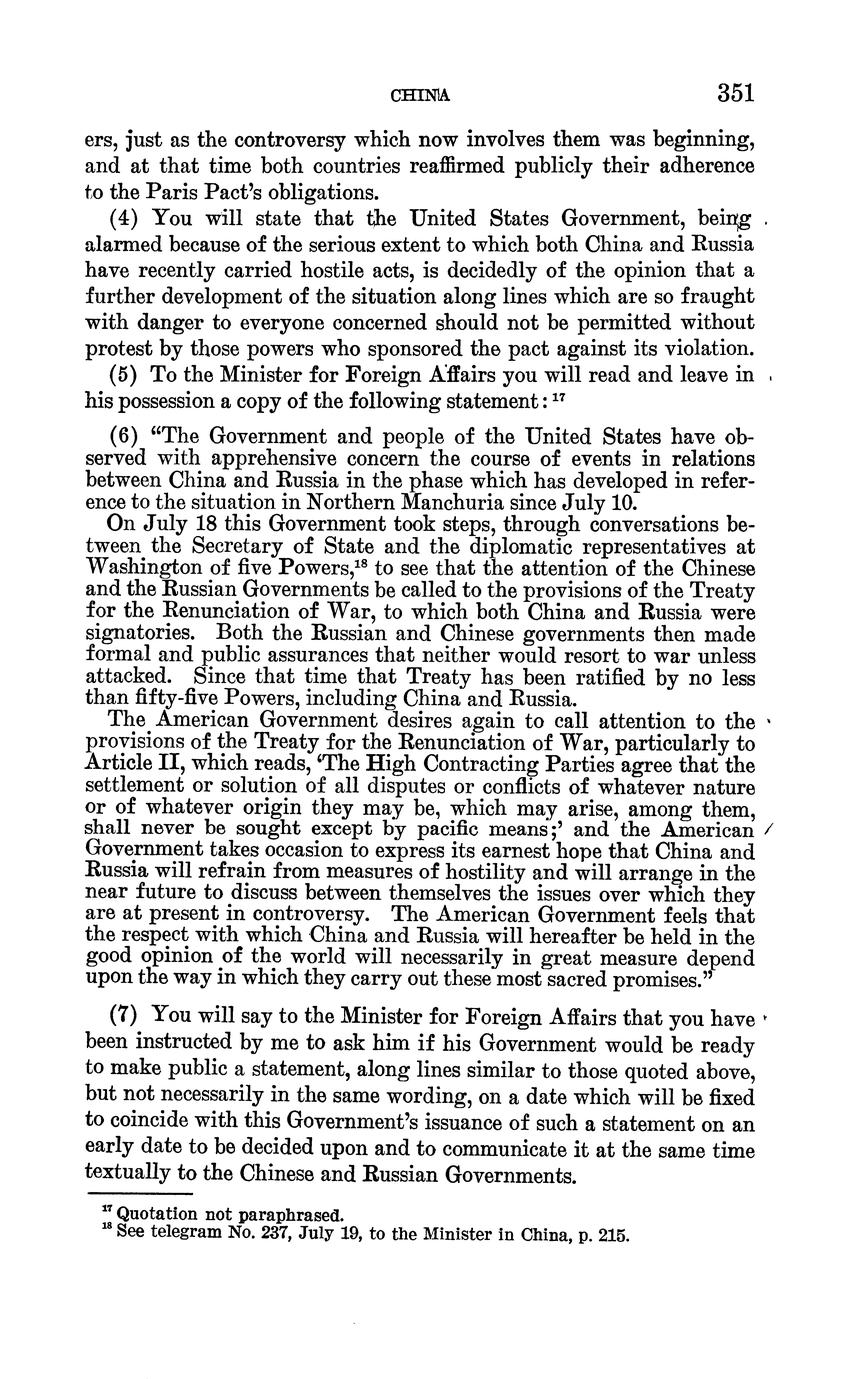 CHINA 351

ers, just as the controversy which now involves them was beginning, and at that time both countries reaffirmed publicly their adherence to the Paris Pact's obligations.

(4) You will state that the United States Government, being alarmed because of the serious extent to which both China and Russia have recently carried hostile acts, is decidedly of the opinion that a further development of the situation along lines which are so fraught with danger to everyone concerned should not be permitted without protest by those powers who sponsored the pact against its violation.

(5) To the Minister for Foreign Affairs you will read and leave in his possession a copy of the following statement: $^{17}$

(6) "The Government and people of the United States have observed with apprehensive concern the course of events in relations between China and Russia in the phase which has developed in reference to the situation in Northern Manchuria since July 10.

On July 18 this Government took steps, through conversations between the Secretary of State and the diplomatic representatives at Washington of five Powers,$^{18}$ to see that the attention of the Chinese and the Russian Governments be called to the provisions of the Treaty for the Renunciation of War, to which both China and Russia were signatories. Both the Russian and Chinese governments then made formal and public assurances that neither would resort to war unless attacked. Since that time that Treaty has been ratified by no less than fifty-five Powers, including China and Russia.

The American Government desires again to call attention to the provisions of the Treaty for the Renunciation of War, particularly to Article II, which reads, 'The High Contracting Parties agree that the settlement or solution of all disputes or conflicts of whatever nature or of whatever origin they may be, which may arise, among them, shall never be sought except by pacific means;' and the American Government takes occasion to express its earnest hope that China and Russia will refrain from measures of hostility and will arrange in the near future to discuss between themselves the issues over which they are at present in controversy. The American Government feels that the respect with which China and Russia will hereafter be held in the good opinion of the world will necessarily in great measure depend upon the way in which they carry out these most sacred promises."

(7) You will say to the Minister for Foreign Affairs that you have been instructed by me to ask him if his Government would be ready to make public a statement, along lines similar to those quoted above, but not necessarily in the same wording, on a date which will be fixed to coincide with this Government's issuance of such a statement on an early date to be decided upon and to communicate it at the same time textually to the Chinese and Russian Governments.

$^{17}$ Quotation not paraphrased.
$^{18}$ See telegram No. 237, July 19, to the Minister in China, p. 215.